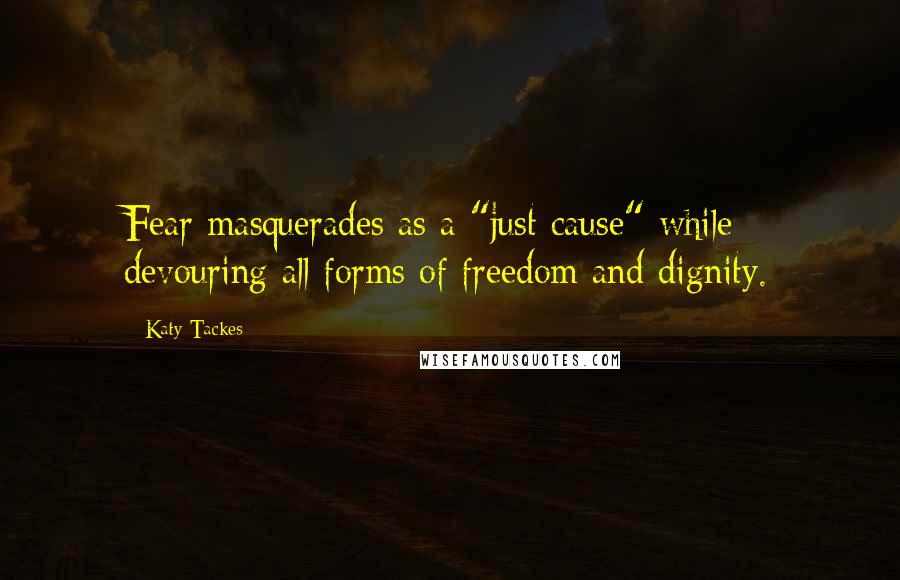 Fear masquerades as a "just cause" while devouring all forms of freedom and dignity.

Katy Tackes

WISEFAMOUSQUOTES.COM